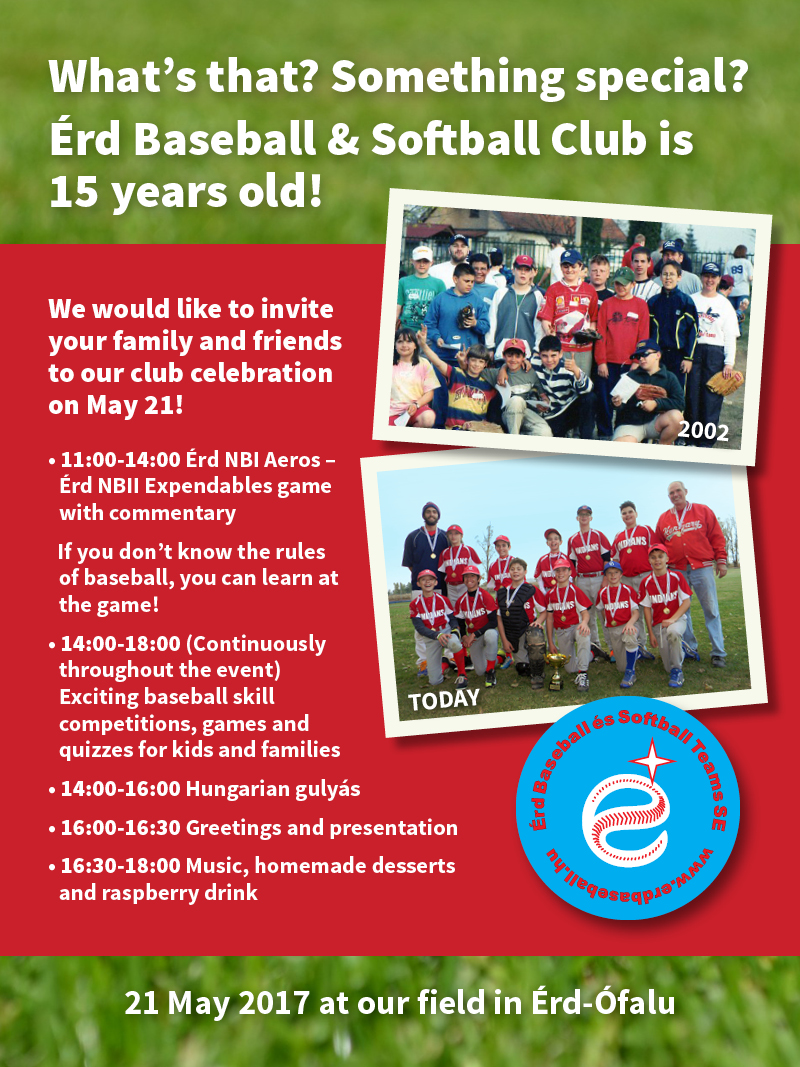 What's that? Something special? Érd Baseball & Softball Club is 15 years old!

We would like to invite your family and friends to our club celebration on May 21!

• 11:00-14:00 Érd NBI Aeros – Érd NBII Expendables game with commentary

If you don't know the rules of baseball, you can learn at the game!

• 14:00-18:00 (Continuously throughout the event) Exciting baseball skill competitions, games and quizzes for kids and families

• 14:00-16:00 Hungarian gulyás

• 16:00-16:30 Greetings and presentation

• 16:30-18:00 Music, homemade desserts and raspberry drink

2002

TODAY

Érd Baseball és Softball Teams SE
www.erdbaseball.hu

21 May 2017 at our field in Érd-Ófalu